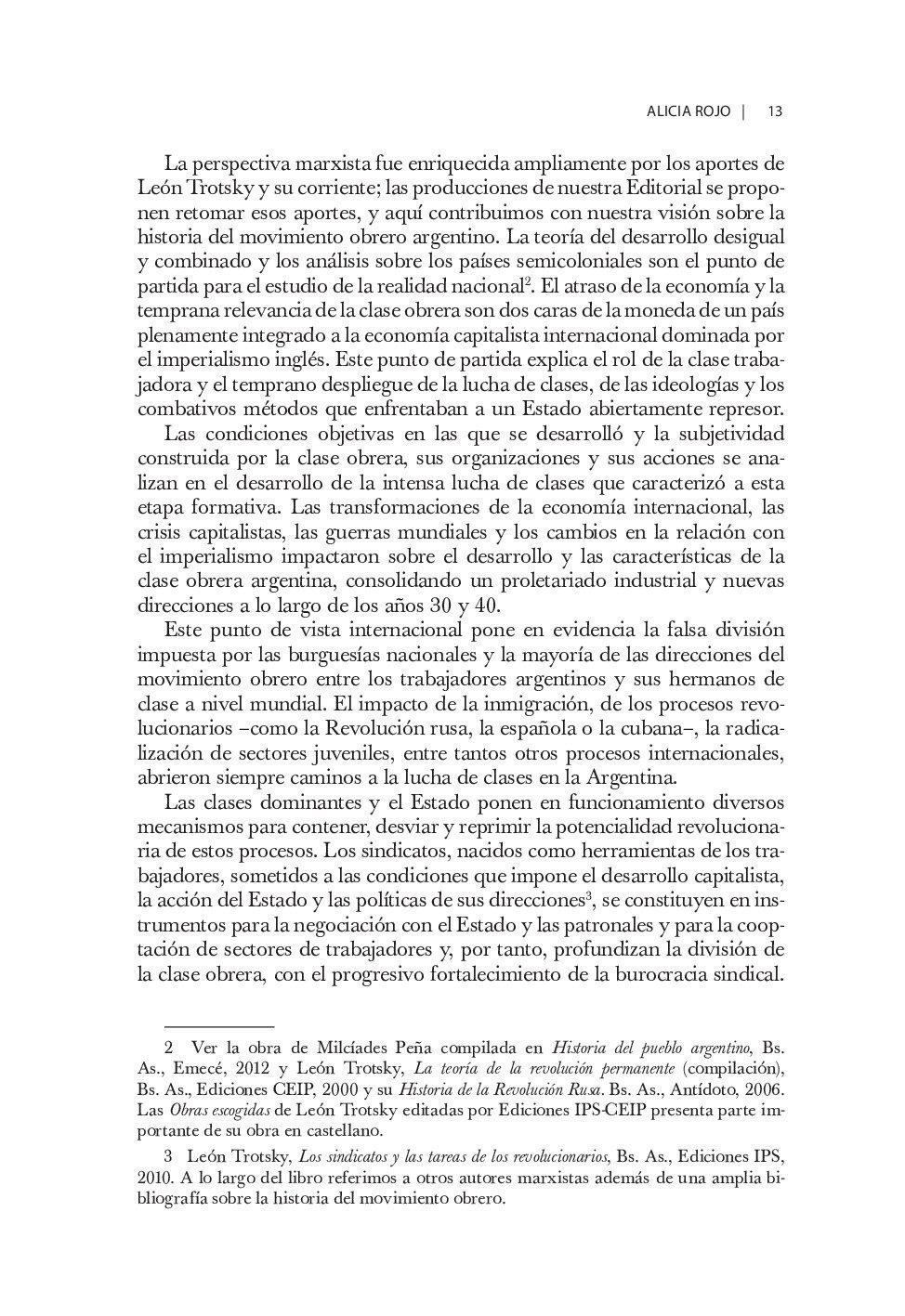 ALICIA ROJO | 13

La perspectiva marxista fue enriquecida ampliamente por los aportes de León Trotsky y su corriente; las producciones de nuestra Editorial se proponen retomar esos aportes, y aquí contribuimos con nuestra visión sobre la historia del movimiento obrero argentino. La teoría del desarrollo desigual y combinado y los análisis sobre los países semicoloniales son el punto de partida para el estudio de la realidad nacional$^2$. El atraso de la economía y la temprana relevancia de la clase obrera son dos caras de la moneda de un país plenamente integrado a la economía capitalista internacional dominada por el imperialismo inglés. Este punto de partida explica el rol de la clase trabajadora y el temprano despliegue de la lucha de clases, de las ideologías y los combativos métodos que enfrentaban a un Estado abiertamente represor.

Las condiciones objetivas en las que se desarrolló y la subjetividad construida por la clase obrera, sus organizaciones y sus acciones se analizan en el desarrollo de la intensa lucha de clases que caracterizó a esta etapa formativa. Las transformaciones de la economía internacional, las crisis capitalistas, las guerras mundiales y los cambios en la relación con el imperialismo impactaron sobre el desarrollo y las características de la clase obrera argentina, consolidando un proletariado industrial y nuevas direcciones a lo largo de los años 30 y 40.

Este punto de vista internacional pone en evidencia la falsa división impuesta por las burguesías nacionales y la mayoría de las direcciones del movimiento obrero entre los trabajadores argentinos y sus hermanos de clase a nivel mundial. El impacto de la inmigración, de los procesos revolucionarios –como la Revolución rusa, la española o la cubana–, la radicalización de sectores juveniles, entre tantos otros procesos internacionales, abrieron siempre caminos a la lucha de clases en la Argentina.

Las clases dominantes y el Estado ponen en funcionamiento diversos mecanismos para contener, desviar y reprimir la potencialidad revolucionaria de estos procesos. Los sindicatos, nacidos como herramientas de los trabajadores, sometidos a las condiciones que impone el desarrollo capitalista, la acción del Estado y las políticas de sus direcciones$^3$, se constituyen en instrumentos para la negociación con el Estado y las patronales y para la cooptación de sectores de trabajadores y, por tanto, profundizan la división de la clase obrera, con el progresivo fortalecimiento de la burocracia sindical.

2 Ver la obra de Milcíades Peña compilada en Historia del pueblo argentino, Bs. As., Emecé, 2012 y León Trotsky, La teoría de la revolución permanente (compilación), Bs. As., Ediciones CEIP, 2000 y su Historia de la Revolución Rusa. Bs. As., Antídoto, 2006. Las Obras escogidas de León Trotsky editadas por Ediciones IPS-CEIP presenta parte importante de su obra en castellano.

3 León Trotsky, Los sindicatos y las tareas de los revolucionarios, Bs. As., Ediciones IPS, 2010. A lo largo del libro referimos a otros autores marxistas además de una amplia bibliografía sobre la historia del movimiento obrero.